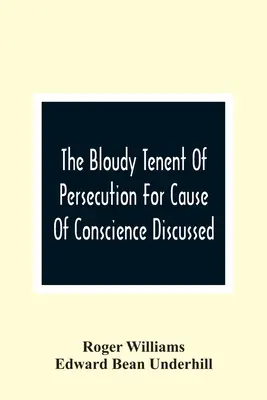 The Bloudy Tenent Of Persecution For Cause Of Conscience Discussed

Roger Williams
Edward Bean Underhill